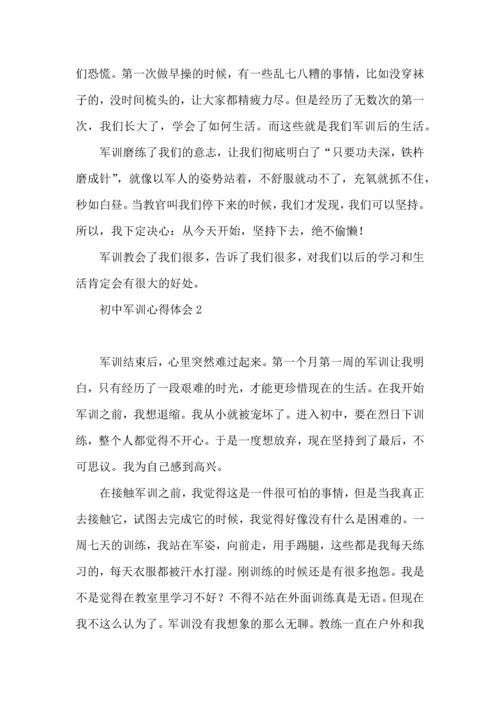 们恐慌。第一次做早操的时候，有一些乱七八糟的事情，比如没穿袜子的，没时间梳头的，让大家都精疲力尽。但是经历了无数次的第一次，我们长大了，学会了如何生活。而这些就是我们军训后的生活。

军训磨练了我们的意志，让我们彻底明白了“只要功夫深，铁杵磨成针”，就像以军人的姿势站着，不舒服就动不了，充氧就抓不住，秒如白昼。当教官叫我们停下来的时候，我们才发现，我们可以坚持。所以，我下定决心：从今天开始，坚持下去，绝不偷懒！

军训教会了我们很多，告诉了我们很多，对我们以后的学习和生活肯定会有很大的好处。

初中军训心得体会 2

军训结束后，心里突然难过起来。第一个月第一周的军训让我明白，只有经历了一段艰难的时光，才能更珍惜现在的生活。在我开始军训之前，我想退缩。我从小就被宠坏了。进入初中，要在烈日下训练，整个人都觉得不开心。于是一度想放弃，现在坚持到了最后，不可思议。我为自己感到高兴。

在接触军训之前，我觉得这是一件很可怕的事情，但是当我真正去接触它，试图去完成它的时候，我觉得好像没有什么是困难的。一周七天的训练，我站在军姿，向前走，用手踢腿，这些都是我每天练习的，每天衣服都被汗水打湿。刚训练的时候还是有很多抱怨。我是不是觉得在教室里学习不好？不得不站在外面训练真是无语。但现在我不这么认为了。军训没有我想象的那么无聊。教练一直在户外和我